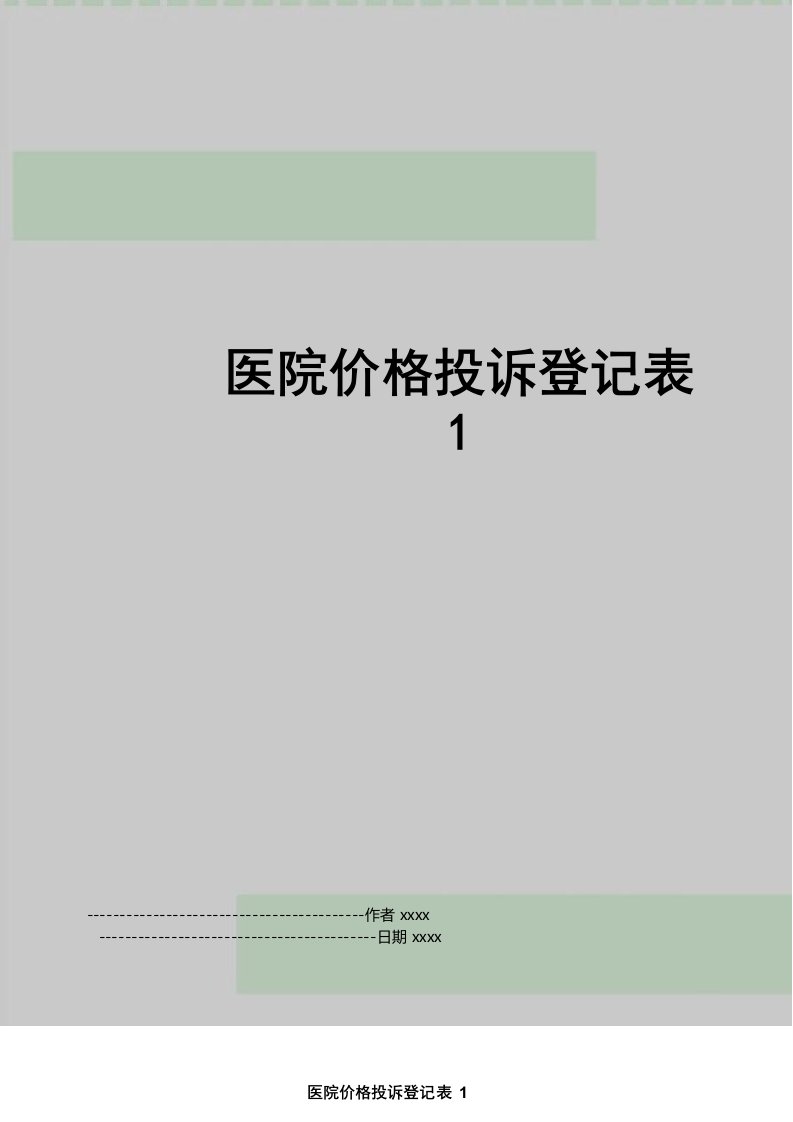 医院价格投诉登记表
1

--------------------------------------------作者 xxxx
--------------------------------------------日期 xxxx

医院价格投诉登记表 1